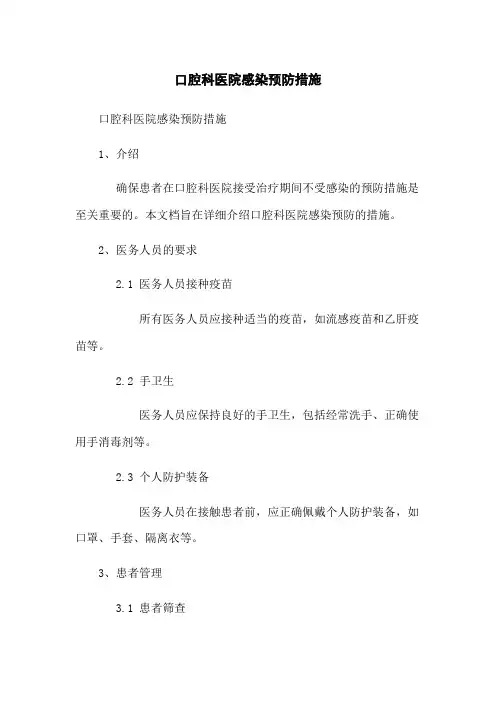 口腔科医院感染预防措施

口腔科医院感染预防措施

1、介绍

确保患者在口腔科医院接受治疗期间不受感染的预防措施是至关重要的。本文档旨在详细介绍口腔科医院感染预防的措施。

2、医务人员的要求

2.1 医务人员接种疫苗

所有医务人员应接种适当的疫苗，如流感疫苗和乙肝疫苗等。

2.2 手卫生

医务人员应保持良好的手卫生，包括经常洗手、正确使用手消毒剂等。

2.3 个人防护装备

医务人员在接触患者前，应正确佩戴个人防护装备，如口罩、手套、隔离衣等。

3、患者管理

3.1 患者筛查